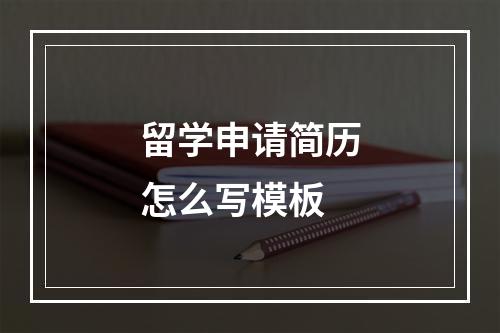 留学申请简历
怎么写模板